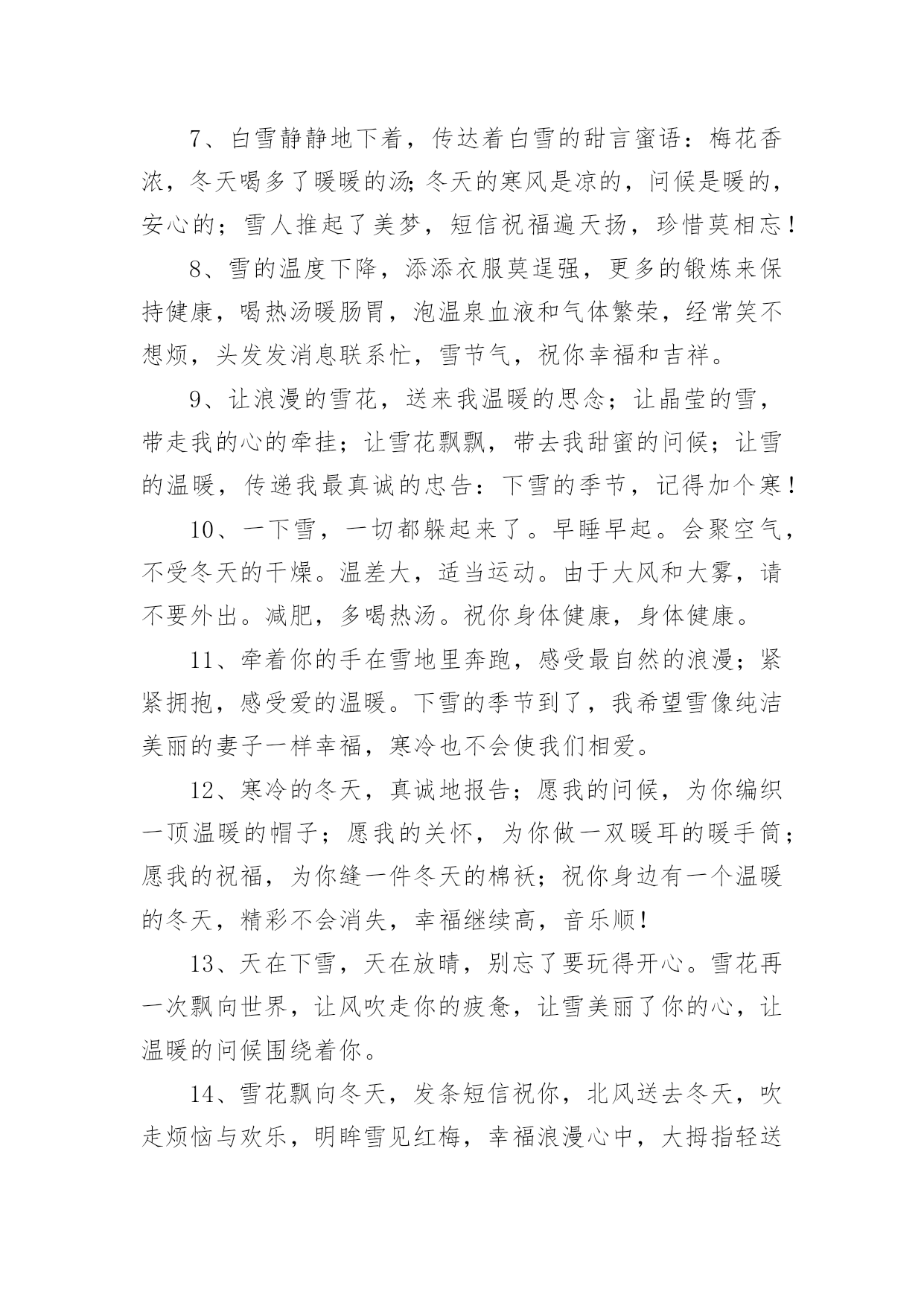 7、白雪静静地下着，传达着白雪的甜言蜜语：梅花香浓，冬天喝多了暖暖的汤;冬天的寒风是凉的，问候是暖的，安心的；雪人推起了美梦，短信祝福遍天扬，珍惜莫相忘！

8、雪的温度下降，添添衣服莫逞强，更多的锻炼来保持健康，喝热汤暖肠胃，泡温泉血液和气体繁荣，经常笑不想烦，头发发消息联系忙，雪节气，祝你幸福和吉祥。

9、让浪漫的雪花，送来我温暖的思念；让晶莹的雪，带走我的心的牵挂；让雪花飘飘，带去我甜蜜的问候；让雪的温暖，传递我最真诚的忠告：下雪的季节，记得加个寒！

10、一下雪，一切都躲起来了。早睡早起。会聚空气，不受冬天的干燥。温差大，适当运动。由于大风和大雾，请不要外出。减肥，多喝热汤。祝你身体健康，身体健康。

11、牵着你的手在雪地里奔跑，感受最自然的浪漫；紧紧拥抱，感受爱的温暖。下雪的季节到了，我希望雪像纯洁美丽的妻子一样幸福，寒冷也不会使我们相爱。

12、寒冷的冬天，真诚地报告；愿我的问候，为你编织一顶温暖的帽子；愿我的关怀，为你做一双暖耳的暖手筒；愿我的祝福，为你缝一件冬天的棉袄；祝你身边有一个温暖的冬天，精彩不会消失，幸福继续高，音乐顺！

13、天在下雪，天在放晴，别忘了要玩得开心。雪花再一次飘向世界，让风吹走你的疲惫，让雪美丽了你的心，让温暖的问候围绕着你。

14、雪花飘向冬天，发条短信祝你，北风送去冬天，吹走烦恼与欢乐，明眸雪见红梅，幸福浪漫心中，大拇指轻送